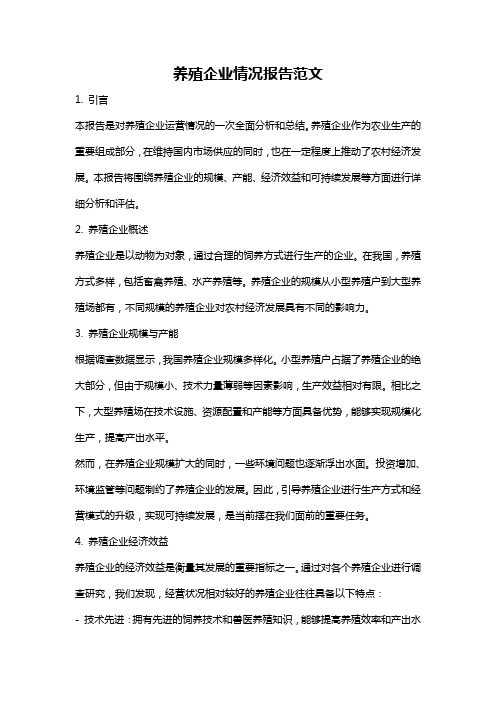 养殖企业情况报告范文

1. 引言

本报告是对养殖企业运营情况的一次全面分析和总结。养殖企业作为农业生产的重要组成部分，在维持国内市场供应的同时，也在一定程度上推动了农村经济发展。本报告将围绕养殖企业的规模、产能、经济效益和可持续发展等方面进行详细分析和评估。

2. 养殖企业概述

养殖企业是以动物为对象，通过合理的饲养方式进行生产的企业。在我国，养殖方式多样，包括畜禽养殖、水产养殖等。养殖企业的规模从小型养殖户到大型养殖场都有，不同规模的养殖企业对农村经济发展具有不同的影响力。

3. 养殖企业规模与产能

根据调查数据显示，我国养殖企业规模多样化。小型养殖户占据了养殖企业的绝大部分，但由于规模小、技术力量薄弱等因素影响，生产效益相对有限。相比之下，大型养殖场在技术设施、资源配置和产能等方面具备优势，能够实现规模化生产，提高产出水平。

然而，在养殖企业规模扩大的同时，一些环境问题也逐渐浮出水面。投资增加、环境监管等问题制约了养殖企业的发展。因此，引导养殖企业进行生产方式和经营模式的升级，实现可持续发展，是当前摆在我们面前的重要任务。

4. 养殖企业经济效益

养殖企业的经济效益是衡量其发展的重要指标之一。通过对各个养殖企业进行调查研究，我们发现，经营状况相对较好的养殖企业往往具备以下特点：

- 技术先进：拥有先进的饲养技术和兽医养殖知识，能够提高养殖效率和产出水